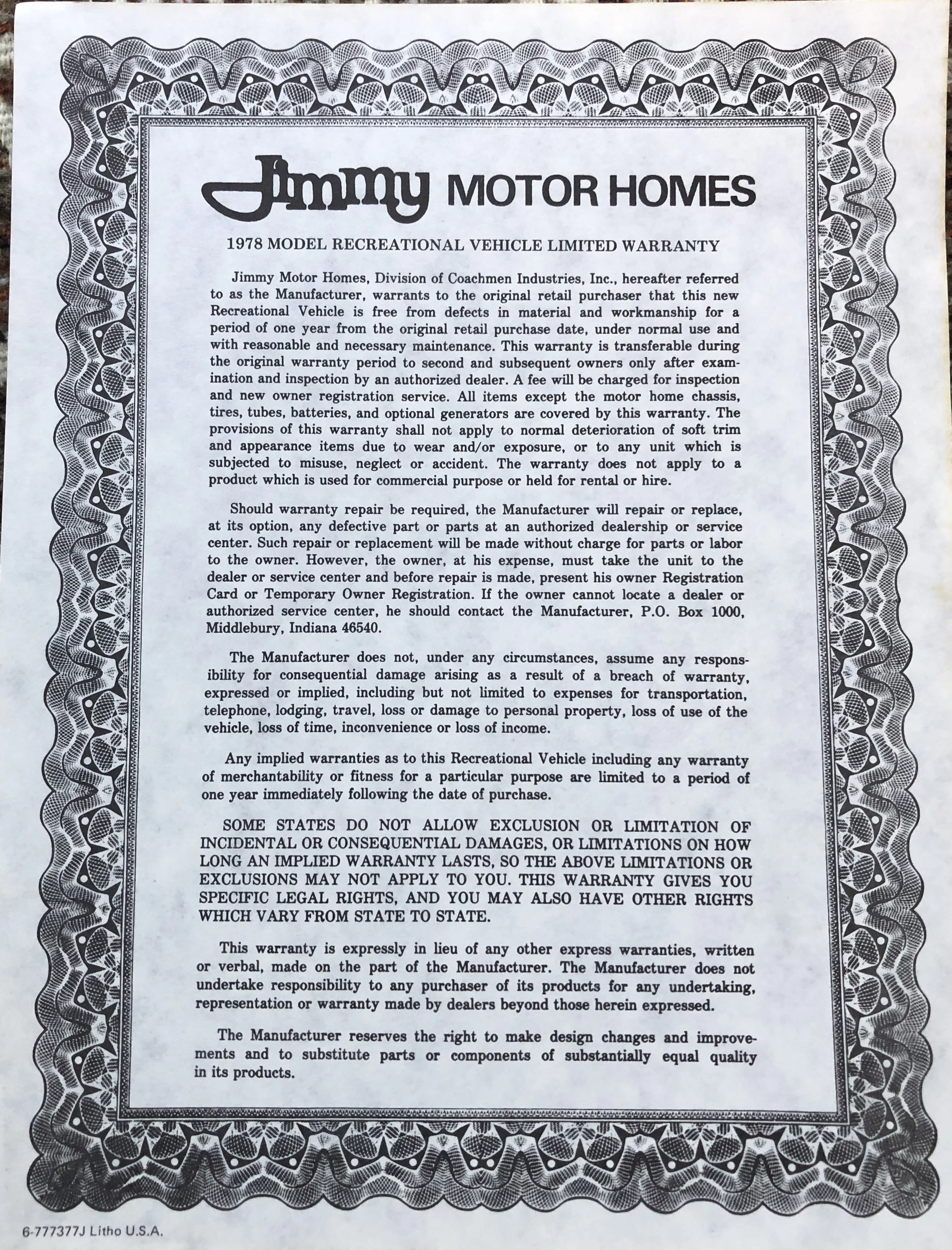 Jimmy MOTOR HOMES

1978 MODEL RECREATIONAL VEHICLE LIMITED WARRANTY

Jimmy Motor Homes, Division of Coachmen Industries, Inc., hereafter referred to as the Manufacturer, warrants to the original retail purchaser that this new Recreational Vehicle is free from defects in material and workmanship for a period of one year from the original retail purchase date, under normal use and with reasonable and necessary maintenance. This warranty is transferable during the original warranty period to second and subsequent owners only after examination and inspection by an authorized dealer. A fee will be charged for inspection and new owner registration service. All items except the motor home chassis, tires, tubes, batteries, and optional generators are covered by this warranty. The provisions of this warranty shall not apply to normal deterioration of soft trim and appearance items due to wear and/or exposure, or to any unit which is subjected to misuse, neglect or accident. The warranty does not apply to a product which is used for commercial purpose or held for rental or hire.

Should warranty repair be required, the Manufacturer will repair or replace, at its option, any defective part or parts at an authorized dealership or service center. Such repair or replacement will be made without charge for parts or labor to the owner. However, the owner, at his expense, must take the unit to the dealer or service center and before repair is made, present his owner Registration Card or Temporary Owner Registration. If the owner cannot locate a dealer or authorized service center, he should contact the Manufacturer, P.O. Box 1000, Middlebury, Indiana 46540.

The Manufacturer does not, under any circumstances, assume any responsibility for consequential damage arising as a result of a breach of warranty, expressed or implied, including but not limited to expenses for transportation, telephone, lodging, travel, loss or damage to personal property, loss of use of the vehicle, loss of time, inconvenience or loss of income.

Any implied warranties as to this Recreational Vehicle including any warranty of merchantability or fitness for a particular purpose are limited to a period of one year immediately following the date of purchase.

SOME STATES DO NOT ALLOW EXCLUSION OR LIMITATION OF INCIDENTAL OR CONSEQUENTIAL DAMAGES, OR LIMITATIONS ON HOW LONG AN IMPLIED WARRANTY LASTS, SO THE ABOVE LIMITATIONS OR EXCLUSIONS MAY NOT APPLY TO YOU. THIS WARRANTY GIVES YOU SPECIFIC LEGAL RIGHTS, AND YOU MAY ALSO HAVE OTHER RIGHTS WHICH VARY FROM STATE TO STATE.

This warranty is expressly in lieu of any other express warranties, written or verbal, made on the part of the Manufacturer. The Manufacturer does not undertake responsibility to any purchaser of its products for any undertaking, representation or warranty made by dealers beyond those herein expressed.

The Manufacturer reserves the right to make design changes and improvements and to substitute parts or components of substantially equal quality in its products.

6-777377J Litho U.S.A.